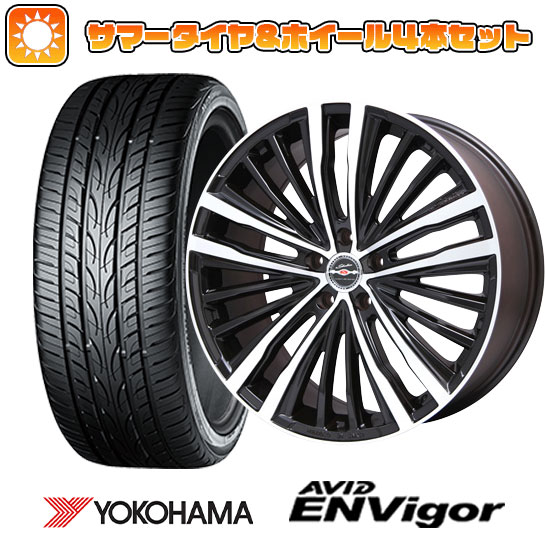 サマータイヤ&ホイール4本セット

YOKOHAMA

AVID ENVigor